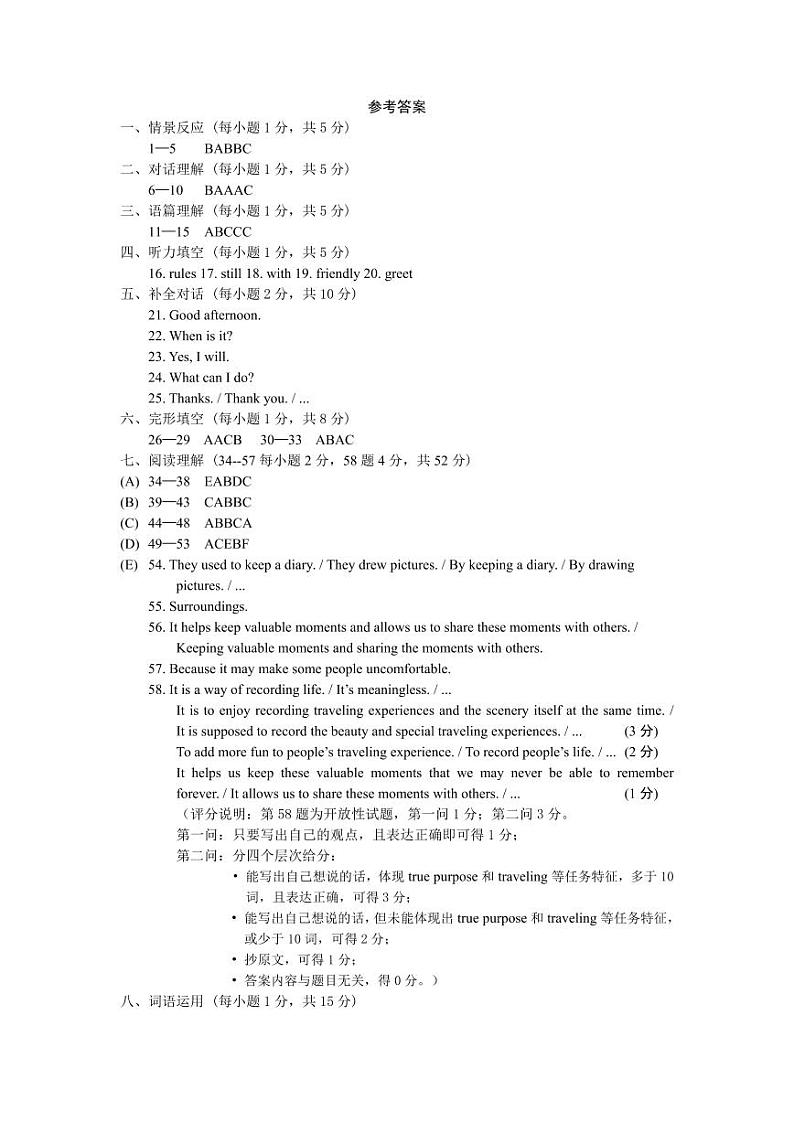 参考答案

一、情景反应（每小题 1 分，共 5 分）
1—5　BABBC

二、对话理解（每小题 1 分，共 5 分）
6—10　BAAAC

三、语篇理解（每小题 1 分，共 5 分）
11—15　ABCCC

四、听力填空（每小题 1 分，共 5 分）
16. rules 17. still 18. with 19. friendly 20. greet

五、补全对话（每小题 2 分，共 10 分）
21. Good afternoon.
22. When is it?
23. Yes, I will.
24. What can I do?
25. Thanks. / Thank you. / ...

六、完形填空（每小题 1 分，共 8 分）
26—29　AACB　30—33　ABAC

七、阅读理解（34--57 每小题 2 分，58 题 4 分，共 52 分）
(A) 34—38　EABDC
(B) 39—43　CABBC
(C) 44—48　ABBCA
(D) 49—53　ACEBF
(E) 54. They used to keep a diary. / They drew pictures. / By keeping a diary. / By drawing pictures. / ...
55. Surroundings.
56. It helps keep valuable moments and allows us to share these moments with others. / Keeping valuable moments and sharing the moments with others.
57. Because it may make some people uncomfortable.
58. It is a way of recording life. / It's meaningless. / ...
It is to enjoy recording traveling experiences and the scenery itself at the same time. / It is supposed to record the beauty and special traveling experiences. / ...　(3 分)
To add more fun to people's traveling experience. / To record people's life. / ...　(2 分)
It helps us keep these valuable moments that we may never be able to remember forever. / It allows us to share these moments with others. / ...　(1 分)
（评分说明：第 58 题为开放性试题，第一问 1 分；第二问 3 分。
第一问：只要写出自己的观点，且表达正确即可得 1 分；
第二问：分四个层次给分：
• 能写出自己想说的话，体现 true purpose 和 traveling 等任务特征，多于 10 词，且表达正确，可得 3 分；
• 能写出自己想说的话，但未能体现出 true purpose 和 traveling 等任务特征，或少于 10 词，可得 2 分；
• 抄原文，可得 1 分；
• 答案内容与题目无关，得 0 分。）

八、词语运用（每小题 1 分，共 15 分）